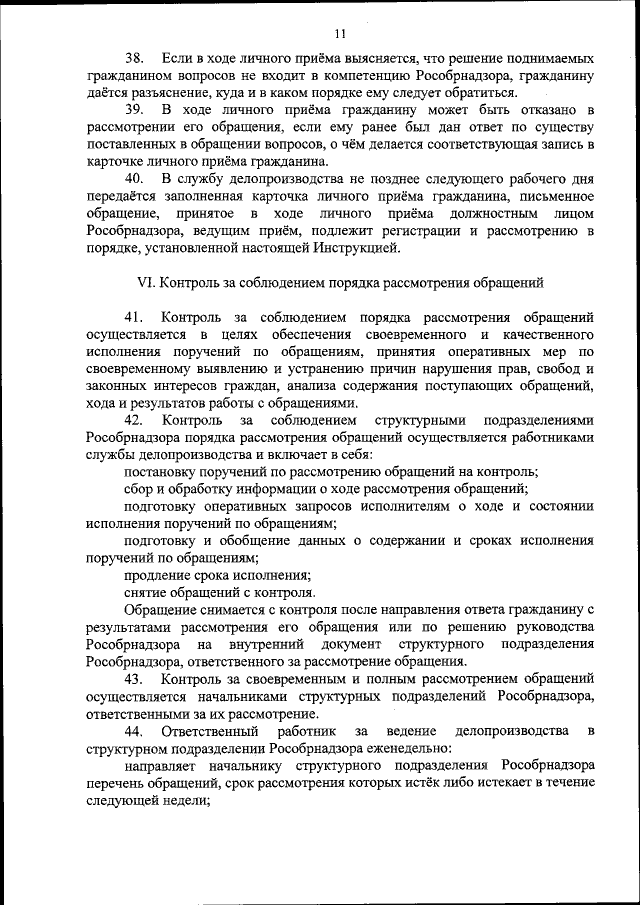 11

38. Если в ходе личного приёма выясняется, что решение поднимаемых гражданином вопросов не входит в компетенцию Рособрнадзора, гражданину даётся разъяснение, куда и в каком порядке ему следует обратиться.

39. В ходе личного приёма гражданину может быть отказано в рассмотрении его обращения, если ему ранее был дан ответ по существу поставленных в обращении вопросов, о чём делается соответствующая запись в карточке личного приёма гражданина.

40. В службу делопроизводства не позднее следующего рабочего дня передаётся заполненная карточка личного приёма гражданина, письменное обращение, принятое в ходе личного приёма должностным лицом Рособрнадзора, ведущим приём, подлежит регистрации и рассмотрению в порядке, установленной настоящей Инструкцией.

VI. Контроль за соблюдением порядка рассмотрения обращений

41. Контроль за соблюдением порядка рассмотрения обращений осуществляется в целях обеспечения своевременного и качественного исполнения поручений по обращениям, принятия оперативных мер по своевременному выявлению и устранению причин нарушения прав, свобод и законных интересов граждан, анализа содержания поступающих обращений, хода и результатов работы с обращениями.

42. Контроль за соблюдением структурными подразделениями Рособрнадзора порядка рассмотрения обращений осуществляется работниками службы делопроизводства и включает в себя:

постановку поручений по рассмотрению обращений на контроль;

сбор и обработку информации о ходе рассмотрения обращений;

подготовку оперативных запросов исполнителям о ходе и состоянии исполнения поручений по обращениям;

подготовку и обобщение данных о содержании и сроках исполнения поручений по обращениям;

продление срока исполнения;

снятие обращений с контроля.

Обращение снимается с контроля после направления ответа гражданину с результатами рассмотрения его обращения или по решению руководства Рособрнадзора на внутренний документ структурного подразделения Рособрнадзора, ответственного за рассмотрение обращения.

43. Контроль за своевременным и полным рассмотрением обращений осуществляется начальниками структурных подразделений Рособрнадзора, ответственными за их рассмотрение.

44. Ответственный работник за ведение делопроизводства в структурном подразделении Рособрнадзора еженедельно:

направляет начальнику структурного подразделения Рособрнадзора перечень обращений, срок рассмотрения которых истёк либо истекает в течение следующей недели;